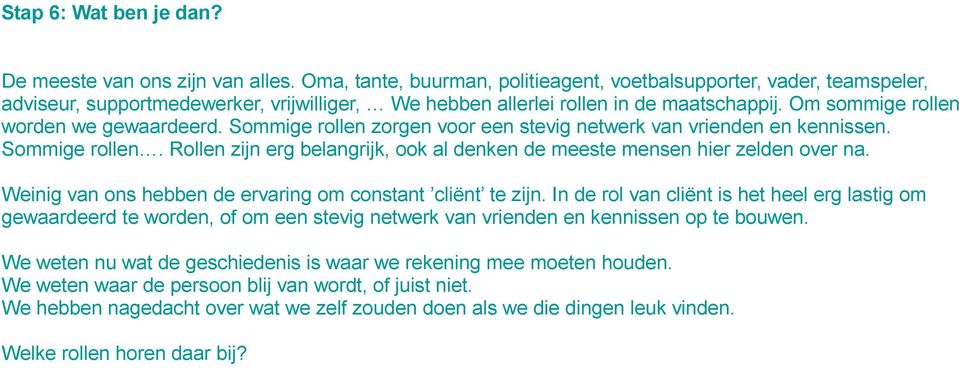 Stap 6: Wat ben je dan?

De meeste van ons zijn van alles. Oma, tante, buurman, politieagent, voetbalsupporter, vader, teamspeler, adviseur, supportmedewerker, vrijwilliger, … We hebben allerlei rollen in de maatschappij. Om sommige rollen worden we gewaardeerd. Sommige rollen zorgen voor een stevig netwerk van vrienden en kennissen. Sommige rollen…. Rollen zijn erg belangrijk, ook al denken de meeste mensen hier zelden over na.

Weinig van ons hebben de ervaring om constant ’cliënt’ te zijn. In de rol van cliënt is het heel erg lastig om gewaardeerd te worden, of om een stevig netwerk van vrienden en kennissen op te bouwen.

We weten nu wat de geschiedenis is waar we rekening mee moeten houden.
We weten waar de persoon blij van wordt, of juist niet.
We hebben nagedacht over wat we zelf zouden doen als we die dingen leuk vinden.

Welke rollen horen daar bij?